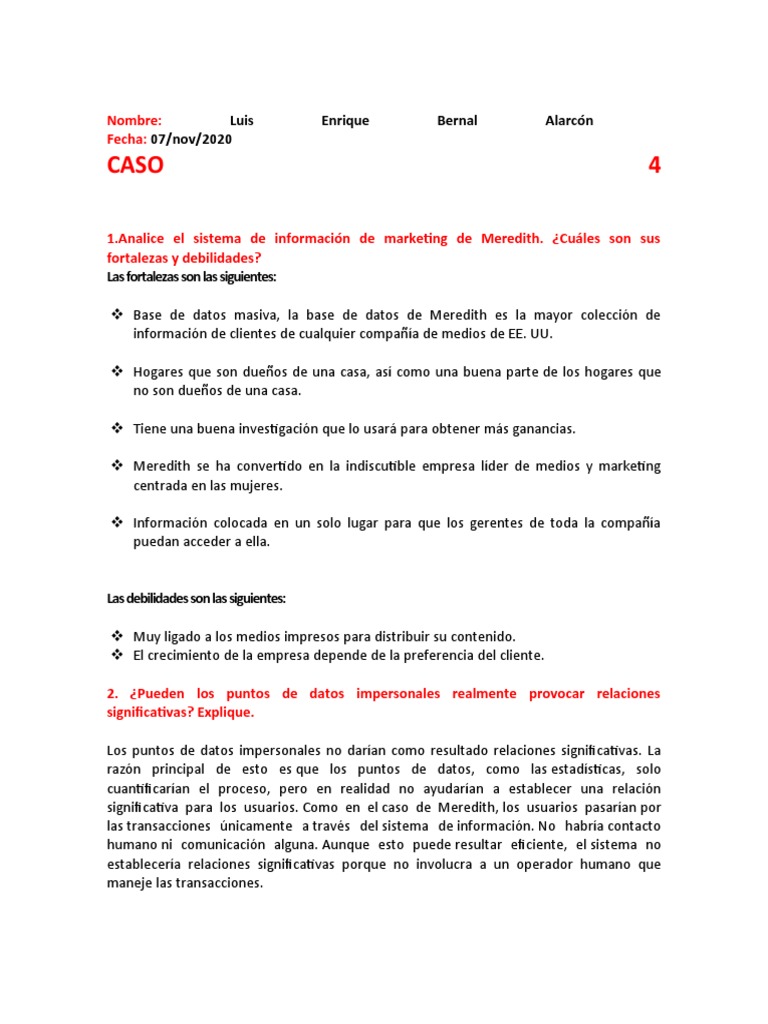 Nombre: Luis Enrique Bernal Alarcón
Fecha: 07/nov/2020

CASO 4

1.Analice el sistema de información de marketing de Meredith. ¿Cuáles son sus fortalezas y debilidades?
Las fortalezas son las siguientes:

❖ Base de datos masiva, la base de datos de Meredith es la mayor colección de información de clientes de cualquier compañía de medios de EE. UU.

❖ Hogares que son dueños de una casa, así como una buena parte de los hogares que no son dueños de una casa.

❖ Tiene una buena investigación que lo usará para obtener más ganancias.

❖ Meredith se ha convertido en la indiscutible empresa líder de medios y marketing centrada en las mujeres.

❖ Información colocada en un solo lugar para que los gerentes de toda la compañía puedan acceder a ella.

Las debilidades son las siguientes:

❖ Muy ligado a los medios impresos para distribuir su contenido.
❖ El crecimiento de la empresa depende de la preferencia del cliente.

2. ¿Pueden los puntos de datos impersonales realmente provocar relaciones significativas? Explique.

Los puntos de datos impersonales no darían como resultado relaciones significativas. La razón principal de esto es que los puntos de datos, como las estadísticas, solo cuantificarían el proceso, pero en realidad no ayudarían a establecer una relación significativa para los usuarios. Como en el caso de Meredith, los usuarios pasarían por las transacciones únicamente a través del sistema de información. No habría contacto humano ni comunicación alguna. Aunque esto puede resultar eficiente, el sistema no establecería relaciones significativas porque no involucra a un operador humano que maneje las transacciones.